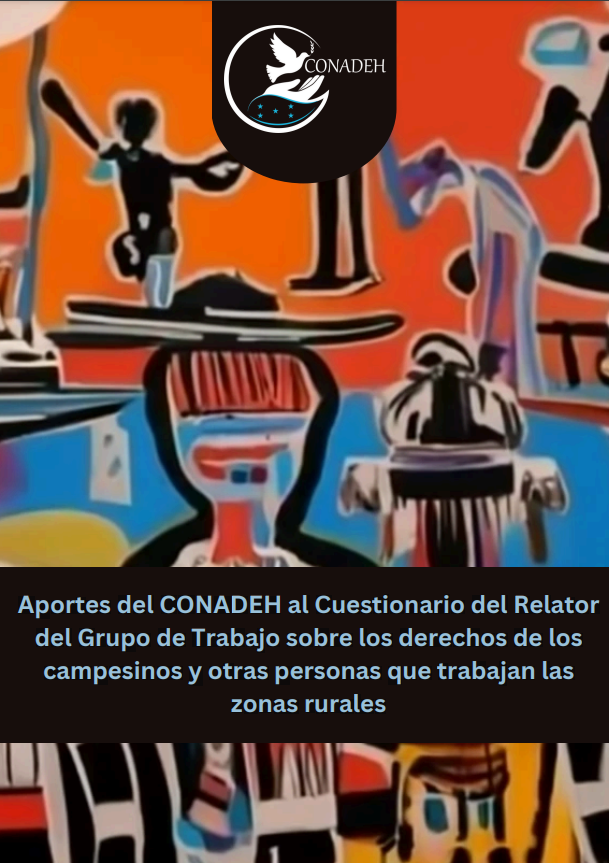 CONADEH

Aportes del CONADEH al Cuestionario del Relator del Grupo de Trabajo sobre los derechos de los campesinos y otras personas que trabajan las zonas rurales